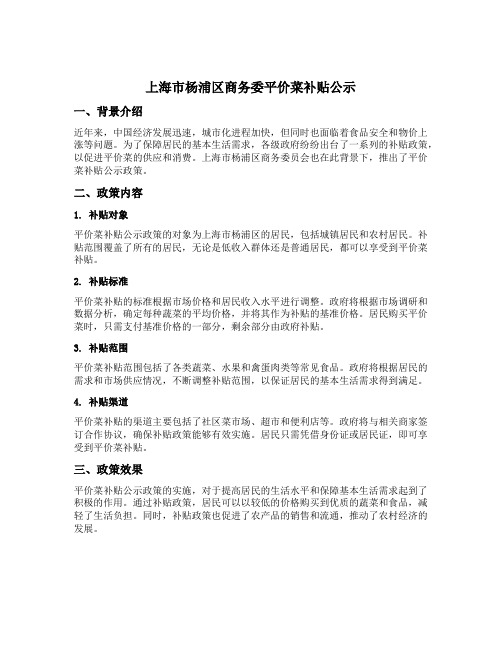 上海市杨浦区商务委平价菜补贴公示

一、背景介绍

近年来，中国经济发展迅速，城市化进程加快，但同时也面临着食品安全和物价上涨等问题。为了保障居民的基本生活需求，各级政府纷纷出台了一系列的补贴政策，以促进平价菜的供应和消费。上海市杨浦区商务委员会也在此背景下，推出了平价菜补贴公示政策。

二、政策内容

1. 补贴对象

平价菜补贴公示政策的对象为上海市杨浦区的居民，包括城镇居民和农村居民。补贴范围覆盖了所有的居民，无论是低收入群体还是普通居民，都可以享受到平价菜补贴。

2. 补贴标准

平价菜补贴的标准根据市场价格和居民收入水平进行调整。政府将根据市场调研和数据分析，确定每种蔬菜的平均价格，并将其作为补贴的基准价格。居民购买平价菜时，只需支付基准价格的一部分，剩余部分由政府补贴。

3. 补贴范围

平价菜补贴范围包括了各类蔬菜、水果和禽蛋肉类等常见食品。政府将根据居民的需求和市场供应情况，不断调整补贴范围，以保证居民的基本生活需求得到满足。

4. 补贴渠道

平价菜补贴的渠道主要包括了社区菜市场、超市和便利店等。政府将与相关商家签订合作协议，确保补贴政策能够有效实施。居民只需凭借身份证或居民证，即可享受到平价菜补贴。

三、政策效果

平价菜补贴公示政策的实施，对于提高居民的生活水平和保障基本生活需求起到了积极的作用。通过补贴政策，居民可以以较低的价格购买到优质的蔬菜和食品，减轻了生活负担。同时，补贴政策也促进了农产品的销售和流通，推动了农村经济的发展。